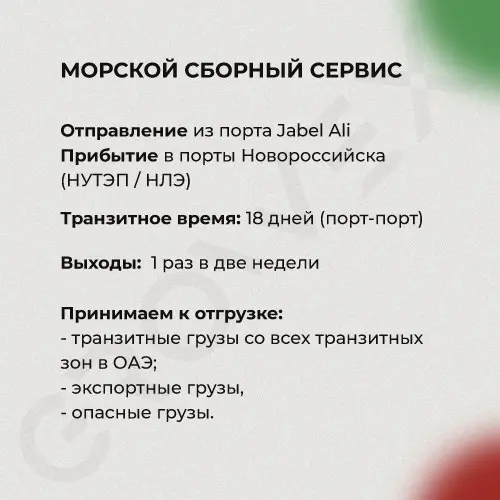 МОРСКОЙ СБОРНЫЙ СЕРВИС

Отправление из порта Jabel Ali
Прибытие в порты Новороссийска (НУТЭП / НЛЭ)

Транзитное время: 18 дней (порт-порт)

Выходы: 1 раз в две недели

Принимаем к отгрузке:
- транзитные грузы со всех транзитных зон в ОАЭ;
- экспортные грузы,
- опасные грузы.